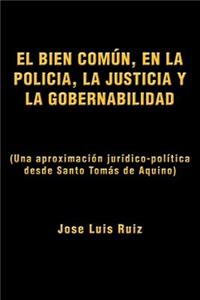 EL BIEN COMÚN, EN LA POLICIA, LA JUSTICIA Y LA GOBERNABILIDAD

(Una aproximación jurídico-política desde Santo Tomás de Aquino)

Jose Luis Ruiz